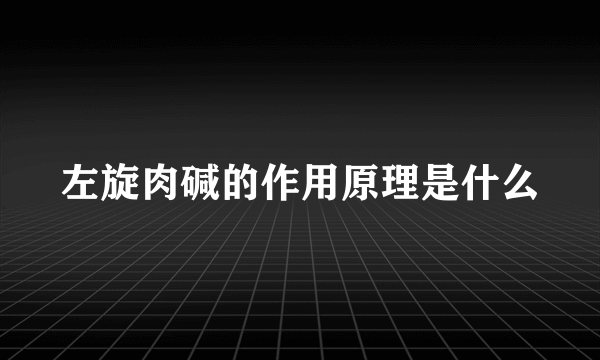 左旋肉碱的作用原理是什么